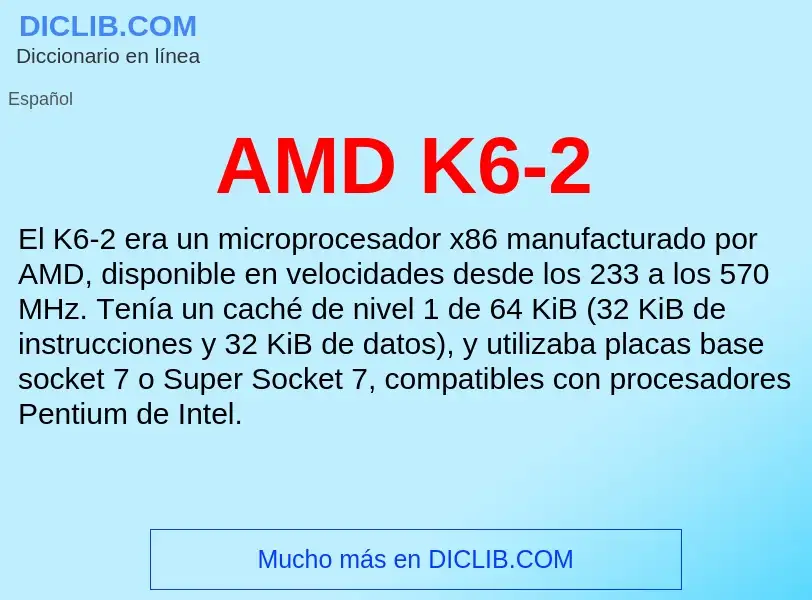 DICLIB.COM
Diccionario en línea

Español

AMD K6-2

El K6-2 era un microprocesador x86 manufacturado por AMD, disponible en velocidades desde los 233 a los 570 MHz. Tenía un caché de nivel 1 de 64 KiB (32 KiB de instrucciones y 32 KiB de datos), y utilizaba placas base socket 7 o Super Socket 7, compatibles con procesadores Pentium de Intel.

Mucho más en DICLIB.COM